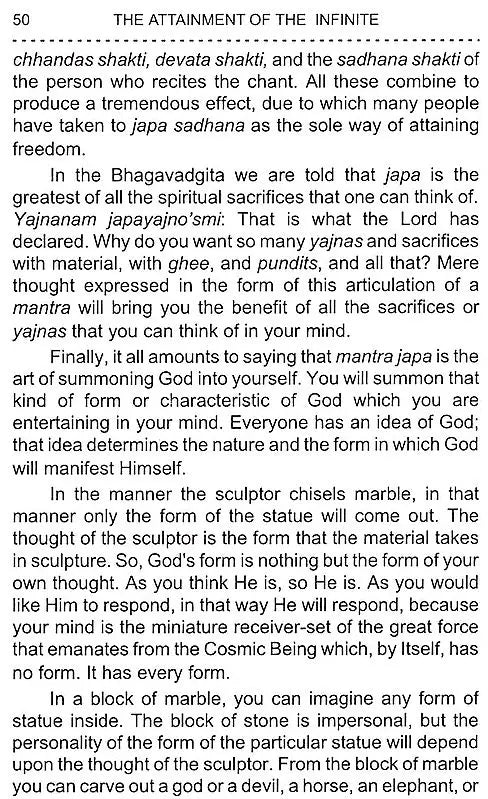 50 THE ATTAINMENT OF THE INFINITE

chhandas shakti, devata shakti, and the sadhana shakti of the person who recites the chant. All these combine to produce a tremendous effect, due to which many people have taken to japa sadhana as the sole way of attaining freedom.

In the Bhagavadgita we are told that japa is the greatest of all the spiritual sacrifices that one can think of. Yajnanam japayajno'smi: That is what the Lord has declared. Why do you want so many yajnas and sacrifices with material, with ghee, and pundits, and all that? Mere thought expressed in the form of this articulation of a mantra will bring you the benefit of all the sacrifices or yajnas that you can think of in your mind.

Finally, it all amounts to saying that mantra japa is the art of summoning God into yourself. You will summon that kind of form or characteristic of God which you are entertaining in your mind. Everyone has an idea of God; that idea determines the nature and the form in which God will manifest Himself.

In the manner the sculptor chisels marble, in that manner only the form of the statue will come out. The thought of the sculptor is the form that the material takes in sculpture. So, God's form is nothing but the form of your own thought. As you think He is, so He is. As you would like Him to respond, in that way He will respond, because your mind is the miniature receiver-set of the great force that emanates from the Cosmic Being which, by Itself, has no form. It has every form.

In a block of marble, you can imagine any form of statue inside. The block of stone is impersonal, but the personality of the form of the particular statue will depend upon the thought of the sculptor. From the block of marble you can carve out a god or a devil, a horse, an elephant, or